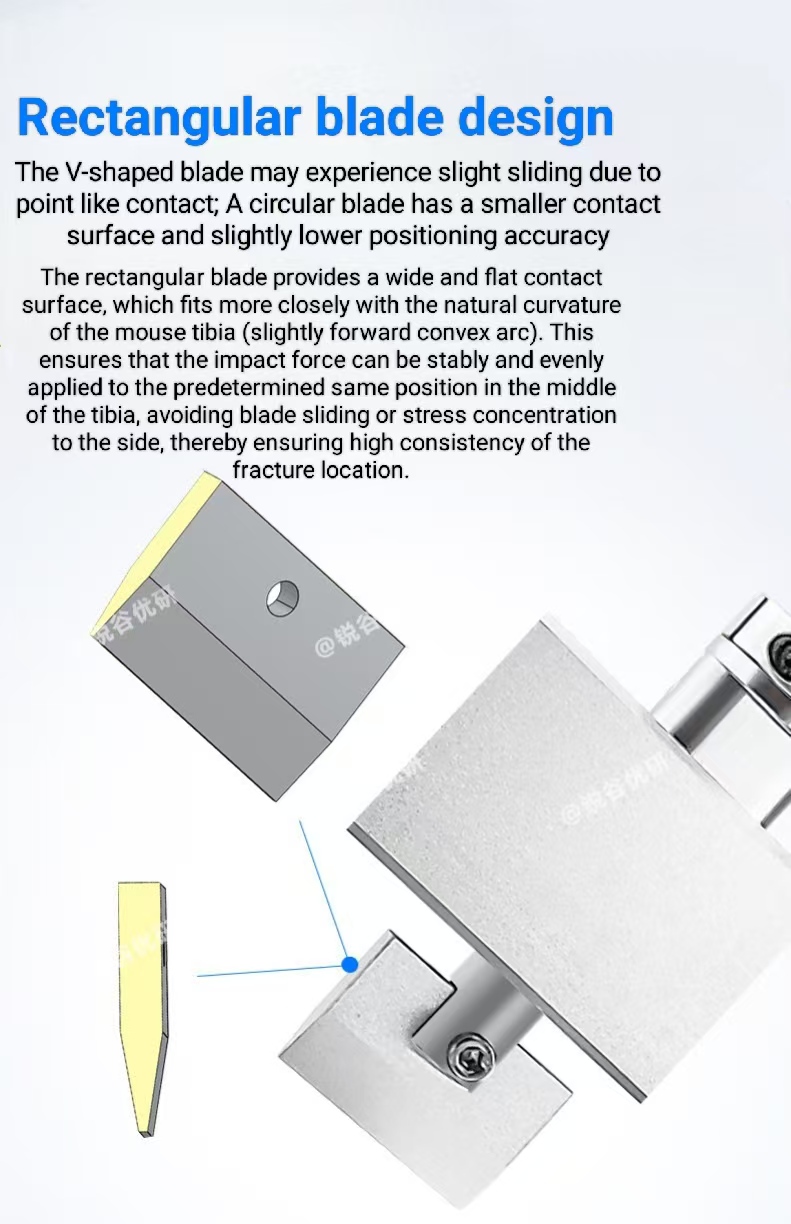 Rectangular blade design

The V-shaped blade may experience slight sliding due to point like contact; A circular blade has a smaller contact surface and slightly lower positioning accuracy

The rectangular blade provides a wide and flat contact surface, which fits more closely with the natural curvature of the mouse tibia (slightly forward convex arc). This ensures that the impact force can be stably and evenly applied to the predetermined same position in the middle of the tibia, avoiding blade sliding or stress concentration to the side, thereby ensuring high consistency of the fracture location.

锐谷优研

@锐谷

@锐谷优研